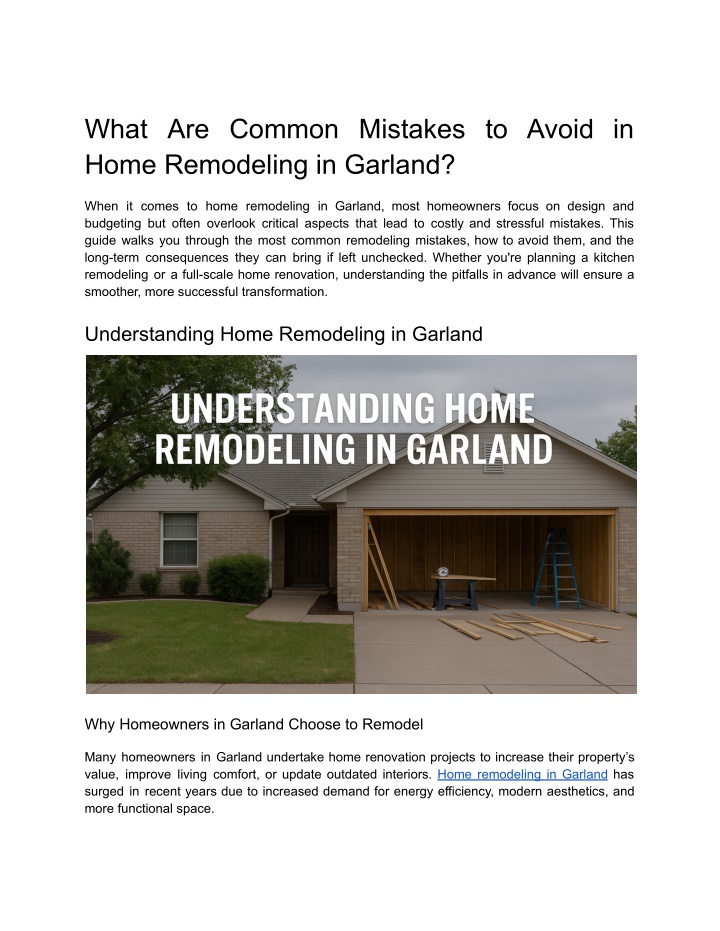 What Are Common Mistakes to Avoid in Home Remodeling in Garland?

When it comes to home remodeling in Garland, most homeowners focus on design and budgeting but often overlook critical aspects that lead to costly and stressful mistakes. This guide walks you through the most common remodeling mistakes, how to avoid them, and the long-term consequences they can bring if left unchecked. Whether you're planning a kitchen remodeling or a full-scale home renovation, understanding the pitfalls in advance will ensure a smoother, more successful transformation.

Understanding Home Remodeling in Garland

UNDERSTANDING HOME REMODELING IN GARLAND

Why Homeowners in Garland Choose to Remodel

Many homeowners in Garland undertake home renovation projects to increase their property's value, improve living comfort, or update outdated interiors. Home remodeling in Garland has surged in recent years due to increased demand for energy efficiency, modern aesthetics, and more functional space.